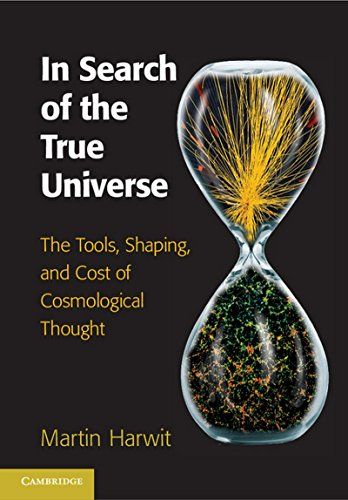 In Search of the True Universe

The Tools, Shaping, and Cost of Cosmological Thought

Martin Harwit

CAMBRIDGE